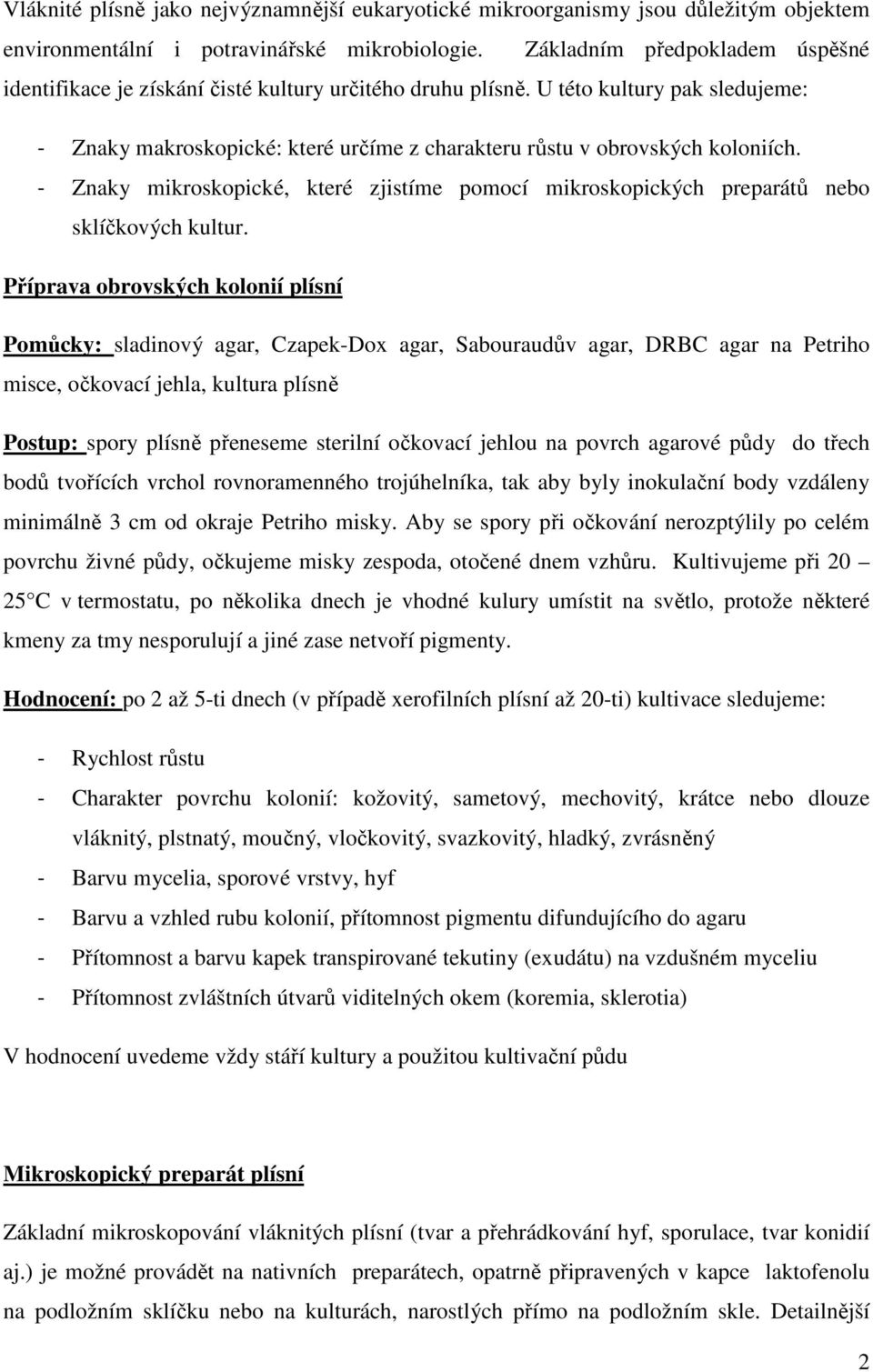 Vláknité plísně jako nejvýznamnější eukaryotické mikroorganismy jsou důležitým objektem environmentální i potravinářské mikrobiologie. Základním předpokladem úspěšné identifikace je získání čisté kultury určitého druhu plísně. U této kultury pak sledujeme:

- Znaky makroskopické: které určíme z charakteru růstu v obrovských koloniích.
- Znaky mikroskopické, které zjistíme pomocí mikroskopických preparátů nebo sklíčkových kultur.

Příprava obrovských kolonií plísní

Pomůcky: sladinový agar, Czapek-Dox agar, Sabouraudův agar, DRBC agar na Petriho misce, očkovací jehla, kultura plísně

Postup: spory plísně přeneseme sterilní očkovací jehlou na povrch agarové půdy do třech bodů tvořících vrchol rovnoramenného trojúhelníka, tak aby byly inokulační body vzdáleny minimálně 3 cm od okraje Petriho misky. Aby se spory při očkování nerozptýlily po celém povrchu živné půdy, očkujeme misky zespoda, otočené dnem vzhůru. Kultivujeme při 20 – 25 C v termostatu, po několika dnech je vhodné kulury umístit na světlo, protože některé kmeny za tmy nesporulují a jiné zase netvoří pigmenty.

Hodnocení: po 2 až 5-ti dnech (v případě xerofilních plísní až 20-ti) kultivace sledujeme:

- Rychlost růstu
- Charakter povrchu kolonií: kožovitý, sametový, mechovitý, krátce nebo dlouze vláknitý, plstnatý, moučný, vločkovitý, svazkovitý, hladký, zvrásněný
- Barvu mycelia, sporové vrstvy, hyf
- Barvu a vzhled rubu kolonií, přítomnost pigmentu difundujícího do agaru
- Přítomnost a barvu kapek transpirované tekutiny (exudátu) na vzdušném myceliu
- Přítomnost zvláštních útvarů viditelných okem (koremia, sklerotia)

V hodnocení uvedeme vždy stáří kultury a použitou kultivační půdu

Mikroskopický preparát plísní

Základní mikroskopování vláknitých plísní (tvar a přehrádkování hyf, sporulace, tvar konidií aj.) je možné provádět na nativních preparátech, opatrně připravených v kapce laktofenolu na podložním sklíčku nebo na kulturách, narostlých přímo na podložním skle. Detailnější

2